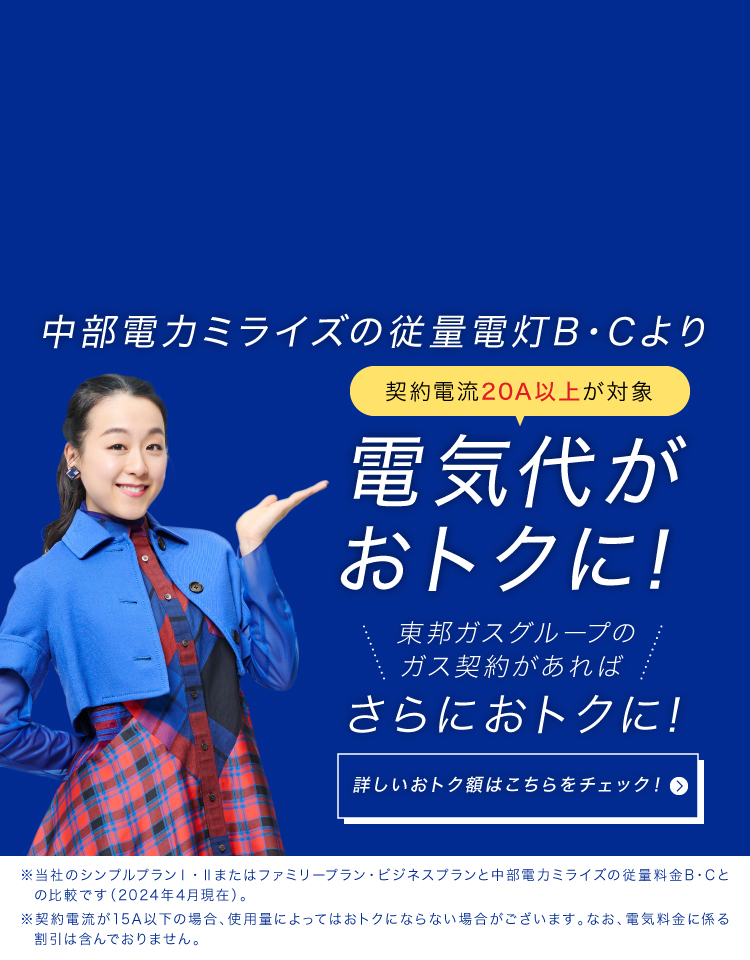 中部電力ミライズの従量電灯B・Cより

契約電流20A以上が対象

電気代がおトクに!

東邦ガスグループのガス契約があれば

さらにおトクに!

詳しいおトク額はこちらをチェック!

※当社のシンプルプランⅠ・Ⅱまたはファミリープラン・ビジネスプランと中部電力ミライズの従量料金B・Cとの比較です(2024年4月現在)。

※契約電流が15A以下の場合、使用量によってはおトクにならない場合がございます。なお、電気料金に係る割引は含んでおりません。